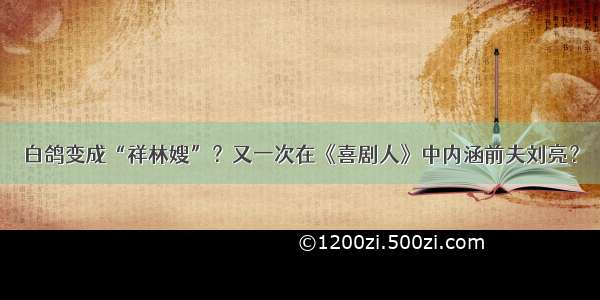 白鸽变成“祥林嫂”？又一次在《喜剧人》中内涵前夫刘亮？

©1200zi.500zi.com